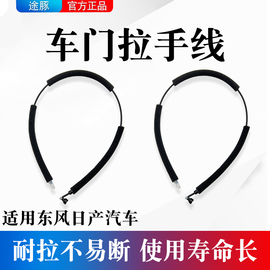 途豚 官方正品

车门拉手线

适用东风日产汽车

耐拉不易断 使用寿命长